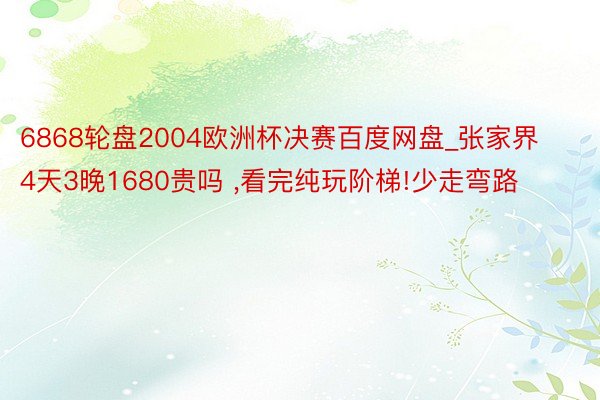 6868轮盘2004欧洲杯决赛百度网盘_张家界4天3晚1680贵吗 ,看完纯玩阶梯!少走弯路